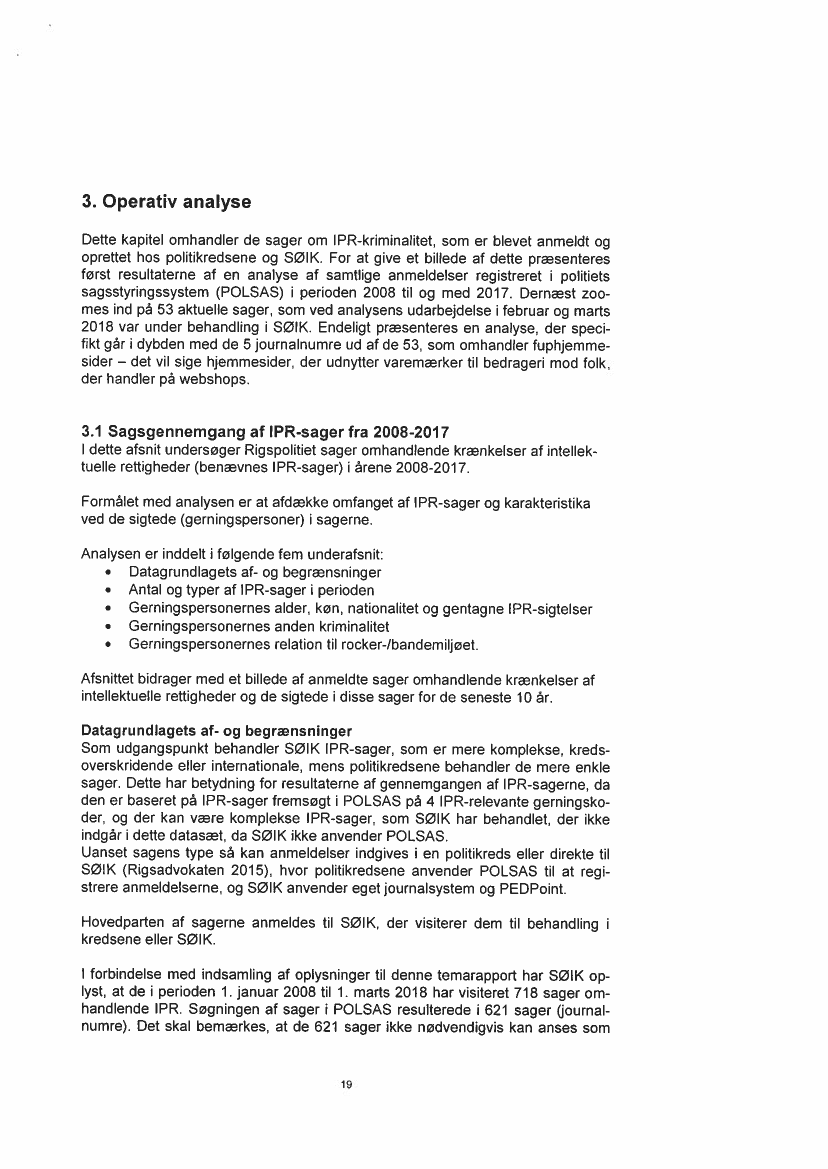 3. Operativ analyse

Dette kapitel omhandler de sager om IPR-kriminalitet, som er blevet anmeldt og oprettet hos politikredsene og SØIK. For at give et billede af dette præsenteres først resultaterne af en analyse af samtlige anmeldelser registreret i politiets sagsstyringssystem (POLSAS) i perioden 2008 til og med 2017. Dernæst zoomes ind på 53 aktuelle sager, som ved analysens udarbejdelse i februar og marts 2018 var under behandling i SØIK. Endeligt præsenteres en analyse, der specifikt går i dybden med de 5 journalnumre ud af de 53, som omhandler fuphjemmesider – det vil sige hjemmesider, der udnytter varemærker til bedrageri mod folk, der handler på webshops.

3.1 Sagsgennemgang af IPR-sager fra 2008-2017
I dette afsnit undersøger Rigspolitiet sager omhandlende krænkelser af intellektuelle rettigheder (benævnes IPR-sager) i årene 2008-2017.

Formålet med analysen er at afdække omfanget af IPR-sager og karakteristika ved de sigtede (gerningspersoner) i sagerne.

Analysen er inddelt i følgende fem underafsnit:
• Datagrundlagets af- og begrænsninger
• Antal og typer af IPR-sager i perioden
• Gerningspersonernes alder, køn, nationalitet og gentagne IPR-sigtelser
• Gerningspersonernes anden kriminalitet
• Gerningspersonernes relation til rocker-/bandemiljøet.

Afsnittet bidrager med et billede af anmeldte sager omhandlende krænkelser af intellektuelle rettigheder og de sigtede i disse sager for de seneste 10 år.

Datagrundlagets af- og begrænsninger
Som udgangspunkt behandler SØIK IPR-sager, som er mere komplekse, kredsoverskridende eller internationale, mens politikredsene behandler de mere enkle sager. Dette har betydning for resultaterne af gennemgangen af IPR-sagerne, da den er baseret på IPR-sager fremsøgt i POLSAS på 4 IPR-relevante gerningskoder, og der kan være komplekse IPR-sager, som SØIK har behandlet, der ikke indgår i dette datasæt, da SØIK ikke anvender POLSAS.
Uanset sagens type så kan anmeldelser indgives i en politikreds eller direkte til SØIK (Rigsadvokaten 2015), hvor politikredsene anvender POLSAS til at registrere anmeldelserne, og SØIK anvender eget journalsystem og PEDPoint.

Hovedparten af sagerne anmeldes til SØIK, der visiterer dem til behandling i kredsene eller SØIK.

I forbindelse med indsamling af oplysninger til denne temarapport har SØIK oplyst, at de i perioden 1. januar 2008 til 1. marts 2018 har visiteret 718 sager omhandlende IPR. Søgningen af sager i POLSAS resulterede i 621 sager (journalnumre). Det skal bemærkes, at de 621 sager ikke nødvendigvis kan anses som

19